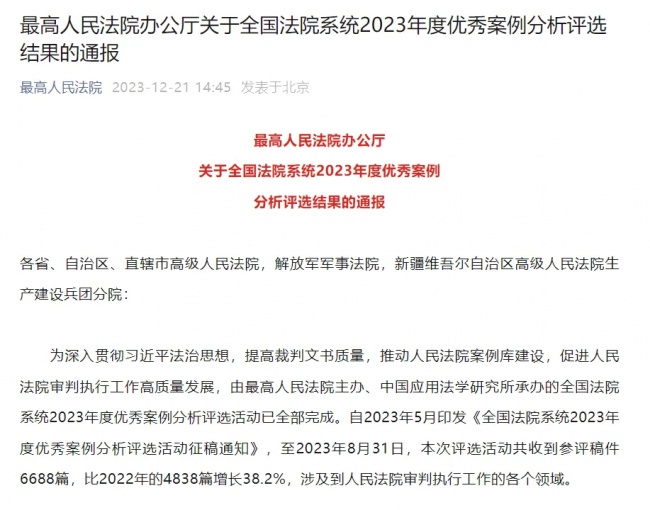 最高人民法院办公厅关于全国法院系统2023年度优秀案例分析评选结果的通报

最高人民法院 2023-12-21 14:45 发表于北京

最高人民法院办公厅
关于全国法院系统2023年度优秀案例
分析评选结果的通报

各省、自治区、直辖市高级人民法院，解放军军事法院，新疆维吾尔自治区高级人民法院生产建设兵团分院：

为深入贯彻习近平法治思想，提高裁判文书质量，推动人民法院案例库建设，促进人民法院审判执行工作高质量发展，由最高人民法院主办、中国应用法学研究所承办的全国法院系统2023年度优秀案例分析评选活动已全部完成。自2023年5月印发《全国法院系统2023年度优秀案例分析评选活动征稿通知》，至2023年8月31日，本次评选活动共收到参评稿件6688篇，比2022年的4838篇增长38.2%，涉及到人民法院审判执行工作的各个领域。